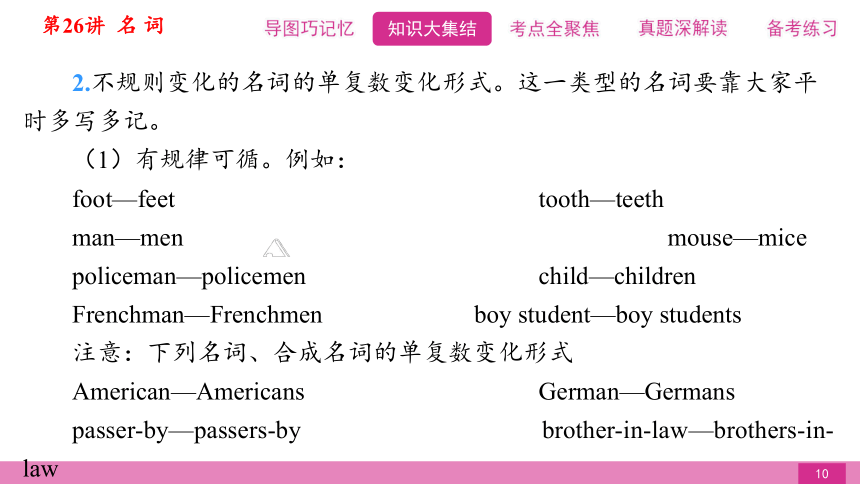 第26讲 名 词

导图巧记忆 知识大集结 考点全聚焦 真题深解读 备考练习

2.不规则变化的名词的单复数变化形式。这一类型的名词要靠大家平时多写多记。

（1）有规律可循。例如：

foot—feet tooth—teeth

man—men mouse—mice

policeman—policemen child—children

Frenchman—Frenchmen boy student—boy students

注意：下列名词、合成名词的单复数变化形式

American—Americans German—Germans

passer-by—passers-by brother-in-law—brothers-in-law

10